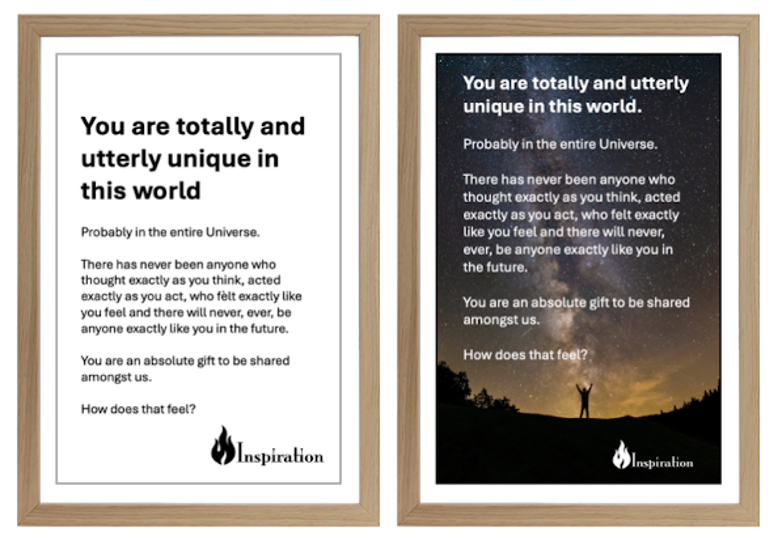 You are totally and utterly unique in this world

Probably in the entire Universe.

There has never been anyone who thought exactly as you think, acted exactly as you act, who fèlt exactly like you feel and there will never, ever, be anyone exactly like you in the future.

You are an absolute gift to be shared amongst us.

How does that feel?

Inspiration

You are totally and utterly unique in this world.

Probably in the entire Universe.

There has never been anyone who thought exactly as you think, acted exactly as you act, who felt exactly like you feel and there will never, ever, be anyone exactly like you in the future.

You are an absolute gift to be shared amongst us.

How does that feel?

Inspiration